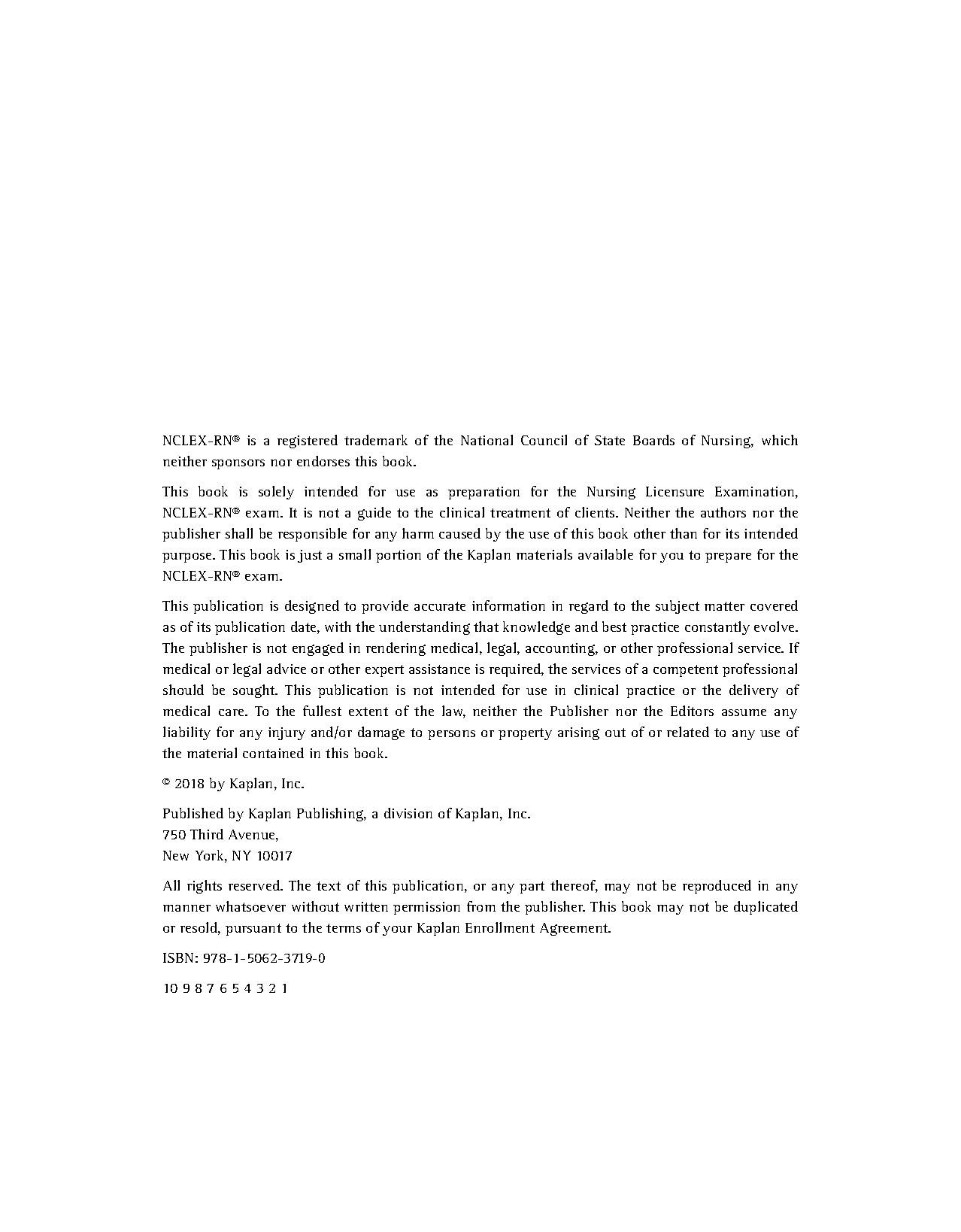 NCLEX-RN® is a registered trademark of the National Council of State Boards of Nursing, which neither sponsors nor endorses this book.

This book is solely intended for use as preparation for the Nursing Licensure Examination, NCLEX-RN® exam. It is not a guide to the clinical treatment of clients. Neither the authors nor the publisher shall be responsible for any harm caused by the use of this book other than for its intended purpose. This book is just a small portion of the Kaplan materials available for you to prepare for the NCLEX-RN® exam.

This publication is designed to provide accurate information in regard to the subject matter covered as of its publication date, with the understanding that knowledge and best practice constantly evolve. The publisher is not engaged in rendering medical, legal, accounting, or other professional service. If medical or legal advice or other expert assistance is required, the services of a competent professional should be sought. This publication is not intended for use in clinical practice or the delivery of medical care. To the fullest extent of the law, neither the Publisher nor the Editors assume any liability for any injury and/or damage to persons or property arising out of or related to any use of the material contained in this book.

© 2018 by Kaplan, Inc.

Published by Kaplan Publishing, a division of Kaplan, Inc.
750 Third Avenue,
New York, NY 10017

All rights reserved. The text of this publication, or any part thereof, may not be reproduced in any manner whatsoever without written permission from the publisher. This book may not be duplicated or resold, pursuant to the terms of your Kaplan Enrollment Agreement.

ISBN: 978-1-5062-3719-0

10 9 8 7 6 5 4 3 2 1